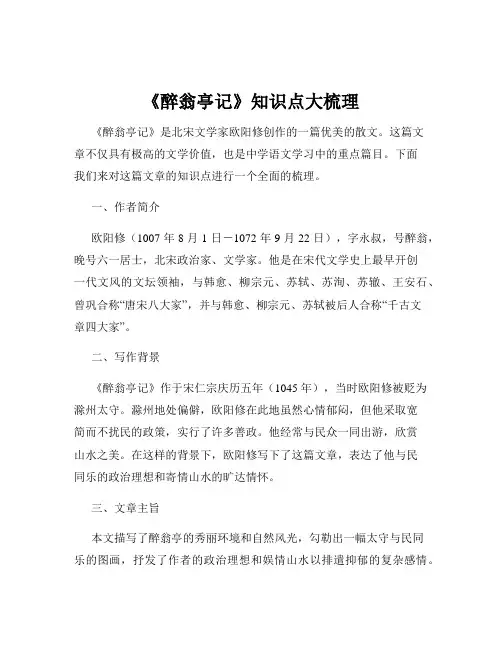 《醉翁亭记》知识点大梳理

《醉翁亭记》是北宋文学家欧阳修创作的一篇优美的散文。这篇文章不仅具有极高的文学价值，也是中学语文学习中的重点篇目。下面我们来对这篇文章的知识点进行一个全面的梳理。

一、作者简介

欧阳修（1007 年 8 月 1 日－1072 年 9 月 22 日），字永叔，号醉翁，晚号六一居士，北宋政治家、文学家。他是在宋代文学史上最早开创一代文风的文坛领袖，与韩愈、柳宗元、苏轼、苏洵、苏辙、王安石、曾巩合称“唐宋八大家”，并与韩愈、柳宗元、苏轼被后人合称“千古文章四大家”。

二、写作背景

《醉翁亭记》作于宋仁宗庆历五年（1045 年），当时欧阳修被贬为滁州太守。滁州地处偏僻，欧阳修在此地虽然心情郁闷，但他采取宽简而不扰民的政策，实行了许多善政。他经常与民众一同出游，欣赏山水之美。在这样的背景下，欧阳修写下了这篇文章，表达了他与民同乐的政治理想和寄情山水的旷达情怀。

三、文章主旨

本文描写了醉翁亭的秀丽环境和自然风光，勾勒出一幅太守与民同乐的图画，抒发了作者的政治理想和娱情山水以排遣抑郁的复杂感情。